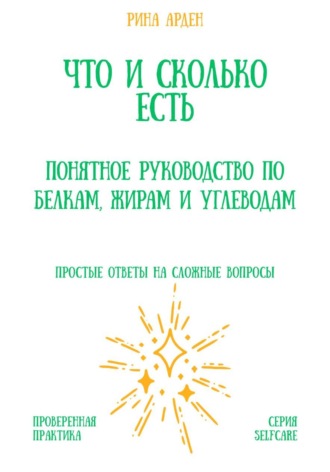 РИНА АРДЕН

ЧТО И СКОЛЬКО ЕСТЬ

ПОНЯТНОЕ РУКОВОДСТВО ПО БЕЛКАМ, ЖИРАМ И УГЛЕВОДАМ

ПРОСТЫЕ ОТВЕТЫ НА СЛОЖНЫЕ ВОПРОСЫ

ПРОВЕРЕННАЯ ПРАКТИКА

СЕРИЯ SELFCARE